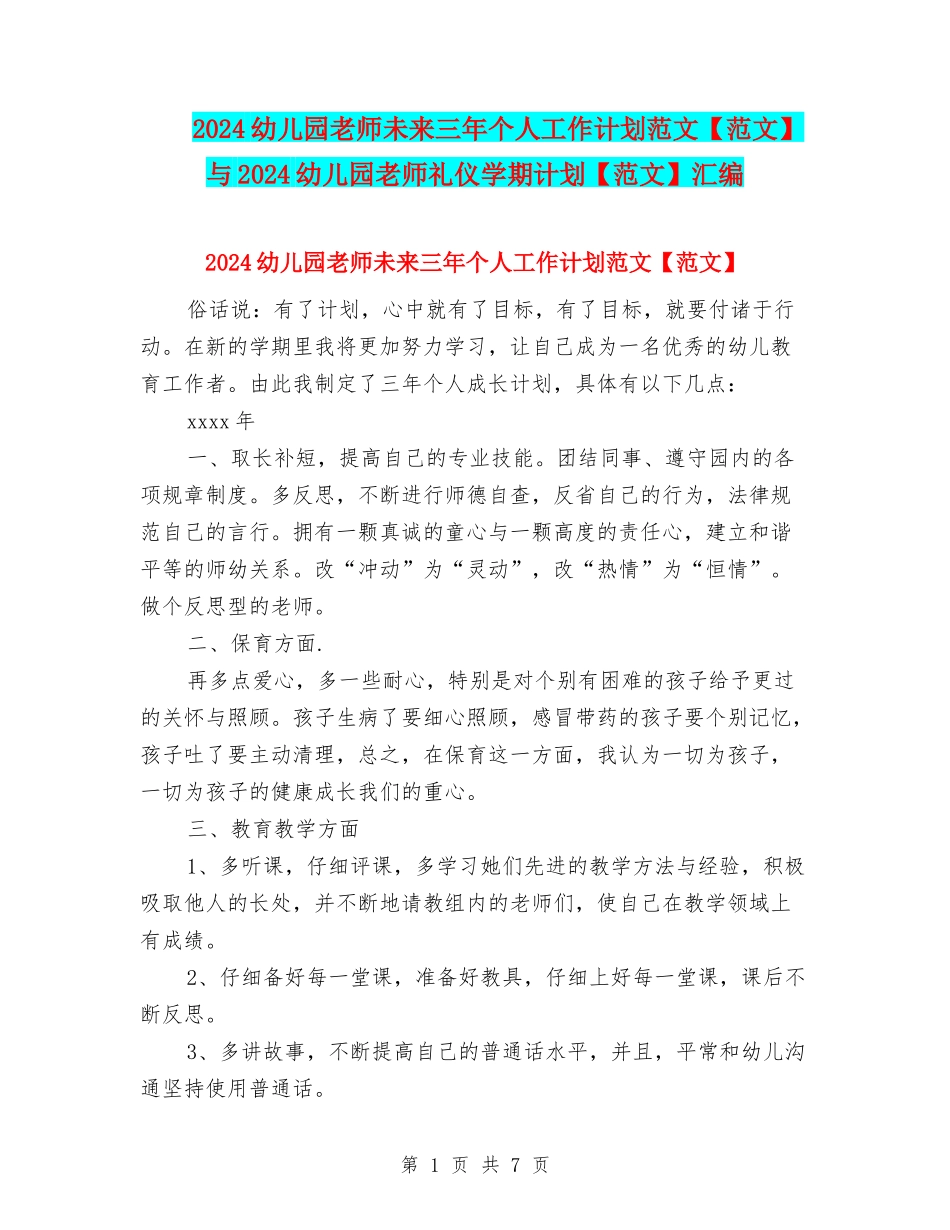 2024幼儿园老师未来三年个人工作计划范文【范文】与2024幼儿园老师礼仪学期计划【范文】汇编

2024幼儿园老师未来三年个人工作计划范文【范文】

俗话说：有了计划，心中就有了目标，有了目标，就要付诸于行动。在新的学期里我将更加努力学习，让自己成为一名优秀的幼儿教育工作者。由此我制定了三年个人成长计划，具体有以下几点：

xxxx年

一、取长补短，提高自己的专业技能。团结同事、遵守园内的各项规章制度。多反思，不断进行师德自查，反省自己的行为，法律规范自己的言行。拥有一颗真诚的童心与一颗高度的责任心，建立和谐平等的师幼关系。改“冲动”为“灵动”，改“热情”为“恒情”。做个反思型的老师。

二、保育方面.

再多点爱心，多一些耐心，特别是对个别有困难的孩子给予更过的关怀与照顾。孩子生病了要细心照顾，感冒带药的孩子要个别记忆，孩子吐了要主动清理，总之，在保育这一方面，我认为一切为孩子，一切为孩子的健康成长我们的重心。

三、教育教学方面

1、多听课，仔细评课，多学习她们先进的教学方法与经验，积极吸取他人的长处，并不断地请教组内的老师们，使自己在教学领域上有成绩。

2、仔细备好每一堂课，准备好教具，仔细上好每一堂课，课后不断反思。

3、多讲故事，不断提高自己的普通话水平，并且，平常和幼儿沟通坚持使用普通话。

第 1 页 共 7 页